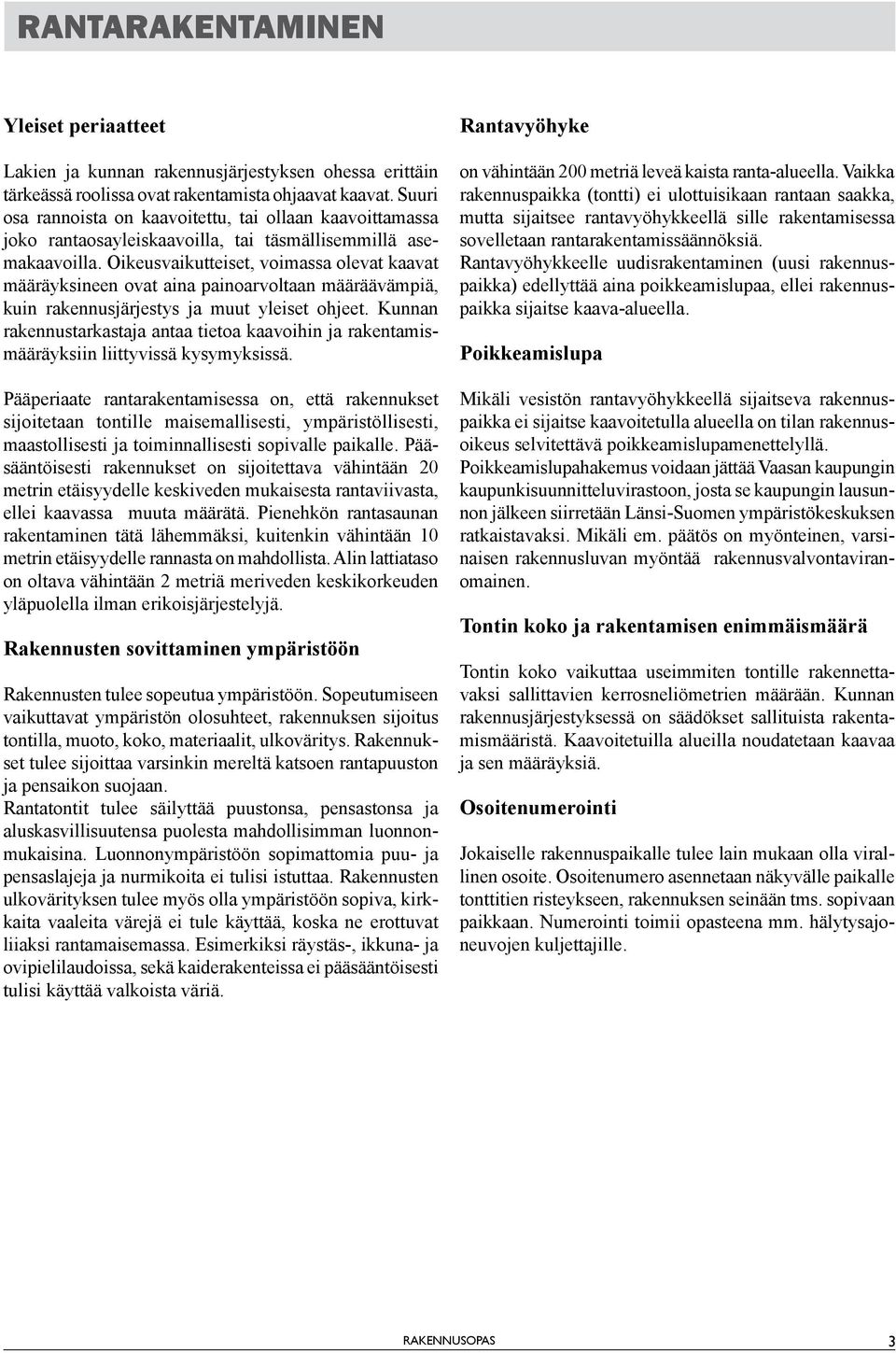 RANTARAKENTAMINEN

Yleiset periaatteet

Lakien ja kunnan rakennusjärjestyksen ohessa erittäin tärkeässä roolissa ovat rakentamista ohjaavat kaavat. Suuri osa rannoista on kaavoitettu, tai ollaan kaavoittamassa joko rantaosayleiskaavoilla, tai täsmällisemmillä asemakaavoilla. Oikeusvaikutteiset, voimassa olevat kaavat määräyksineen ovat aina painoarvoltaan määräävämpiä, kuin rakennusjärjestys ja muut yleiset ohjeet. Kunnan rakennustarkastaja antaa tietoa kaavoihin ja rakentamismääräyksiin liittyvissä kysymyksissä.

Pääperiaate rantarakentamisessa on, että rakennukset sijoitetaan tontille maisemallisesti, ympäristöllisesti, maastollisesti ja toiminnallisesti sopivalle paikalle. Pääsääntöisesti rakennukset on sijoitettava vähintään 20 metrin etäisyydelle keskiveden mukaisesta rantaviivasta, ellei kaavassa muuta määrätä. Pienehkön rantasaunan rakentaminen tätä lähemmäksi, kuitenkin vähintään 10 metrin etäisyydelle rannasta on mahdollista. Alin lattiataso on oltava vähintään 2 metriä meriveden keskikorkeuden yläpuolella ilman erikoisjärjestelyjä.

Rakennusten sovittaminen ympäristöön

Rakennusten tulee sopeutua ympäristöön. Sopeutumiseen vaikuttavat ympäristön olosuhteet, rakennuksen sijoitus tontilla, muoto, koko, materiaalit, ulkoväritys. Rakennukset tulee sijoittaa varsinkin mereltä katsoen rantapuuston ja pensaikon suojaan.
Rantatontit tulee säilyttää puustonsa, pensastonsa ja aluskasvillisuutensa puolesta mahdollisimman luonnonmukaisina. Luonnonympäristöön sopimattomia puu- ja pensaslajeja ja nurmikoita ei tulisi istuttaa. Rakennusten ulkovärityksen tulee myös olla ympäristöön sopiva, kirkkaita vaaleita värejä ei tule käyttää, koska ne erottuvat liiaksi rantamaisemassa. Esimerkiksi räystäs-, ikkuna- ja ovipielilaudoissa, sekä kaiderakenteissa ei pääsääntöisesti tulisi käyttää valkoista väriä.

Rantavyöhyke

on vähintään 200 metriä leveä kaista ranta-alueella. Vaikka rakennuspaikka (tontti) ei ulottuisikaan rantaan saakka, mutta sijaitsee rantavyöhykkeellä sille rakentamisessa sovelletaan rantarakentamissäännöksiä.
Rantavyöhykkeelle uudisrakentaminen (uusi rakennuspaikka) edellyttää aina poikkeamislupaa, ellei rakennuspaikka sijaitse kaava-alueella.

Poikkeamislupa

Mikäli vesistön rantavyöhykkeellä sijaitseva rakennuspaikka ei sijaitse kaavoitetulla alueella on tilan rakennusoikeus selvitettävä poikkeamislupamenettelyllä.
Poikkeamislupahakemus voidaan jättää Vaasan kaupungin kaupunkisuunnitteluvirastoon, josta se kaupungin lausunnon jälkeen siirretään Länsi-Suomen ympäristökeskuksen ratkaistavaksi. Mikäli em. päätös on myönteinen, varsinaisen rakennusluvan myöntää rakennusvalvontaviranomainen.

Tontin koko ja rakentamisen enimmäismäärä

Tontin koko vaikuttaa useimmiten tontille rakennettavaksi sallittavien kerrosneliömetrien määrään. Kunnan rakennusjärjestyksessä on säädökset sallituista rakentamismääristä. Kaavoitetuilla alueilla noudatetaan kaavaa ja sen määräyksiä.

Osoitenumerointi

Jokaiselle rakennuspaikalle tulee lain mukaan olla virallinen osoite. Osoitenumero asennetaan näkyvälle paikalle tonttitien risteykseen, rakennuksen seinään tms. sopivaan paikkaan. Numerointi toimii opasteena mm. hälytysajoneuvojen kuljettajille.

RAKENNUSOPAS 3